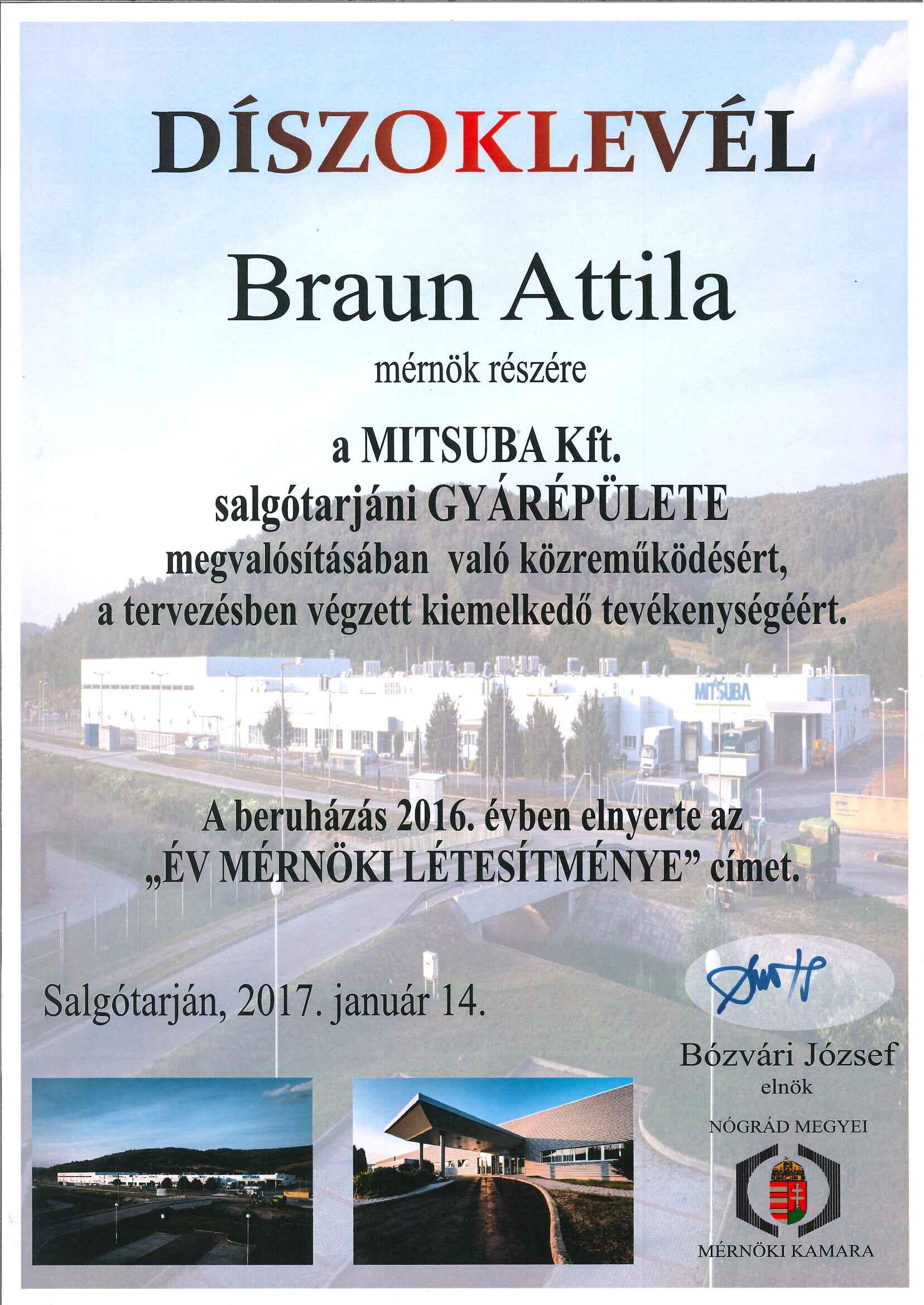 DÍSZOKLEVÉL

Braun Attila

mérnök részére

a MITSUBA Kft.
salgótarjáni GYÁRÉPÜLETE
megvalósításában való közreműködésért,
a tervezésben végzett kiemelkedő tevékenységéért.

MITSUBA

A beruházás 2016. évben elnyerte az
„ÉV MÉRNÖKI LÉTESÍTMÉNYE” címet.

Salgótarján, 2017. január 14.

Bózvári József
elnök

NÓGRÁD MEGYEI
MÉRNÖKI KAMARA